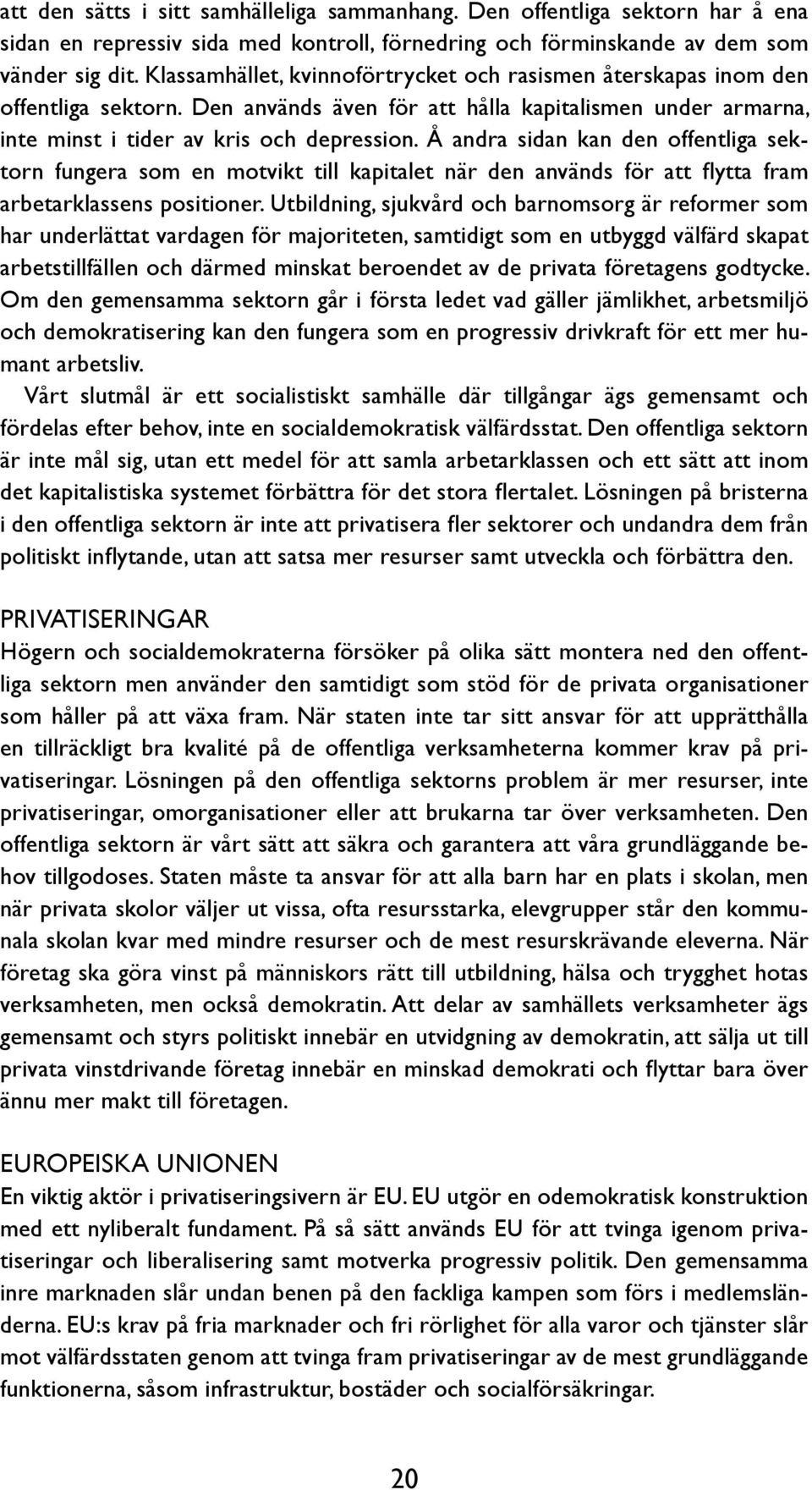 att den sätts i sitt samhälleliga sammanhang. Den offentliga sektorn har å ena sidan en repressiv sida med kontroll, förnedring och förminskande av dem som vänder sig dit. Klassamhället, kvinnoförtrycket och rasismen återskapas inom den offentliga sektorn. Den används även för att hålla kapitalismen under armarna, inte minst i tider av kris och depression. Å andra sidan kan den offentliga sektorn fungera som en motvikt till kapitalet när den används för att flytta fram arbetarklassens positioner. Utbildning, sjukvård och barnomsorg är reformer som har underlättat vardagen för majoriteten, samtidigt som en utbyggd välfärd skapat arbetstillfällen och därmed minskat beroendet av de privata företagens godtycke. Om den gemensamma sektorn går i första ledet vad gäller jämlikhet, arbetsmiljö och demokratisering kan den fungera som en progressiv drivkraft för ett mer humant arbetsliv.

Vårt slutmål är ett socialistiskt samhälle där tillgångar ägs gemensamt och fördelas efter behov, inte en socialdemokratisk välfärdsstat. Den offentliga sektorn är inte mål sig, utan ett medel för att samla arbetarklassen och ett sätt att inom det kapitalistiska systemet förbättra för det stora flertalet. Lösningen på bristerna i den offentliga sektorn är inte att privatisera fler sektorer och undandra dem från politiskt inflytande, utan att satsa mer resurser samt utveckla och förbättra den.

PRIVATISERINGAR
Högern och socialdemokraterna försöker på olika sätt montera ned den offentliga sektorn men använder den samtidigt som stöd för de privata organisationer som håller på att växa fram. När staten inte tar sitt ansvar för att upprätthålla en tillräckligt bra kvalité på de offentliga verksamheterna kommer krav på privatiseringar. Lösningen på den offentliga sektorns problem är mer resurser, inte privatiseringar, omorganisationer eller att brukarna tar över verksamheten. Den offentliga sektorn är vårt sätt att säkra och garantera att våra grundläggande behov tillgodoses. Staten måste ta ansvar för att alla barn har en plats i skolan, men när privata skolor väljer ut vissa, ofta resursstarka, elevgrupper står den kommunala skolan kvar med mindre resurser och de mest resurskrävande eleverna. När företag ska göra vinst på människors rätt till utbildning, hälsa och trygghet hotas verksamheten, men också demokratin. Att delar av samhällets verksamheter ägs gemensamt och styrs politiskt innebär en utvidgning av demokratin, att sälja ut till privata vinstdrivande företag innebär en minskad demokrati och flyttar bara över ännu mer makt till företagen.

EUROPEISKA UNIONEN
En viktig aktör i privatiseringsivern är EU. EU utgör en odemokratisk konstruktion med ett nyliberalt fundament. På så sätt används EU för att tvinga igenom privatiseringar och liberalisering samt motverka progressiv politik. Den gemensamma inre marknaden slår undan benen på den fackliga kampen som förs i medlemsländerna. EU:s krav på fria marknader och fri rörlighet för alla varor och tjänster slår mot välfärdsstaten genom att tvinga fram privatiseringar av de mest grundläggande funktionerna, såsom infrastruktur, bostäder och socialförsäkringar.

20